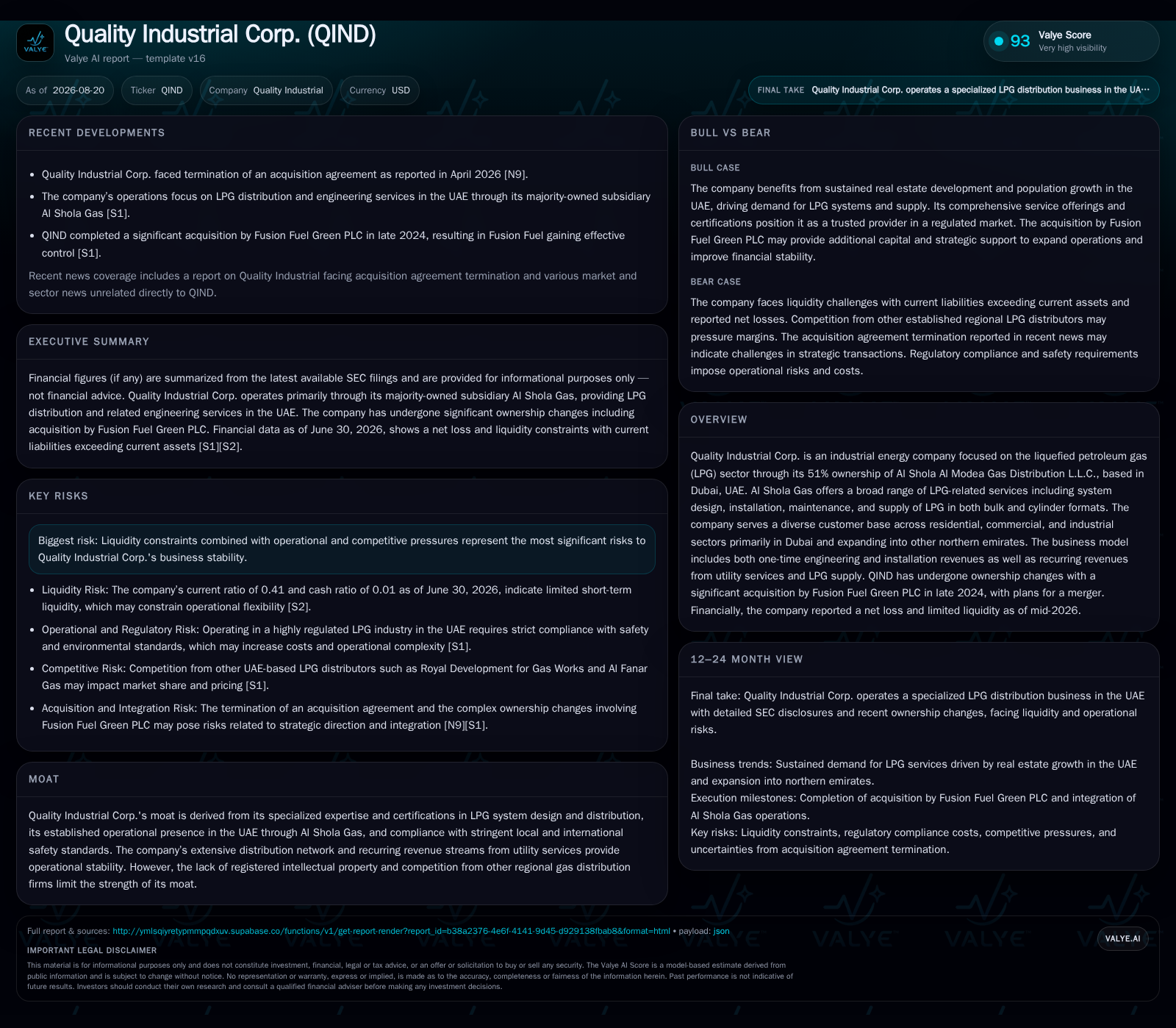 VALYE

Quality Industrial Corp. (QIND)

Valye AI report — template v16

93 Valye Score
Very high visibility

As of 2026-08-20

Ticker QIND

Company Quality Industrial

Currency USD

FINAL TAKE Quality Industrial Corp. operates a specialized LPG distribution business in the UA…

RECENT DEVELOPMENTS

- Quality Industrial Corp. faced termination of an acquisition agreement as reported in April 2026 [N9].
- The company's operations focus on LPG distribution and engineering services in the UAE through its majority-owned subsidiary Al Shola Gas [S1].
- QIND completed a significant acquisition by Fusion Fuel Green PLC in late 2024, resulting in Fusion Fuel gaining effective control [S1].

Recent news coverage includes a report on Quality Industrial facing acquisition agreement termination and various market and sector news unrelated directly to QIND.

EXECUTIVE SUMMARY

Financial figures (if any) are summarized from the latest available SEC filings and are provided for informational purposes only — not financial advice. Quality Industrial Corp. operates primarily through its majority-owned subsidiary Al Shola Gas, providing LPG distribution and related engineering services in the UAE. The company has undergone significant ownership changes including acquisition by Fusion Fuel Green PLC. Financial data as of June 30, 2026, shows a net loss and liquidity constraints with current liabilities exceeding current assets [S1][S2].

KEY RISKS

Biggest risk: Liquidity constraints combined with operational and competitive pressures represent the most significant risks to Quality Industrial Corp.'s business stability.

- Liquidity Risk: The company's current ratio of 0.41 and cash ratio of 0.01 as of June 30, 2026, indicate limited short-term liquidity, which may constrain operational flexibility [S2].
- Operational and Regulatory Risk: Operating in a highly regulated LPG industry in the UAE requires strict compliance with safety and environmental standards, which may increase costs and operational complexity [S1].
- Competitive Risk: Competition from other UAE-based LPG distributors such as Royal Development for Gas Works and Al Fanar Gas may impact market share and pricing [S1].
- Acquisition and Integration Risk: The termination of an acquisition agreement and the complex ownership changes involving Fusion Fuel Green PLC may pose risks related to strategic direction and integration [N9][S1].

MOAT

Quality Industrial Corp.'s moat is derived from its specialized expertise and certifications in LPG system design and distribution, its established operational presence in the UAE through Al Shola Gas, and compliance with stringent local and international safety standards. The company's extensive distribution network and recurring revenue streams from utility services provide operational stability. However, the lack of registered intellectual property and competition from other regional gas distribution firms limit the strength of its moat.

BULL VS BEAR

BULL CASE

The company benefits from sustained real estate development and population growth in the UAE, driving demand for LPG systems and supply. Its comprehensive service offerings and certifications position it as a trusted provider in a regulated market. The acquisition by Fusion Fuel Green PLC may provide additional capital and strategic support to expand operations and improve financial stability.

BEAR CASE

The company faces liquidity challenges with current liabilities exceeding current assets and reported net losses. Competition from other established regional LPG distributors may pressure margins. The acquisition agreement termination reported in recent news may indicate challenges in strategic transactions. Regulatory compliance and safety requirements impose operational risks and costs.

OVERVIEW

Quality Industrial Corp. is an industrial energy company focused on the liquefied petroleum gas (LPG) sector through its 51% ownership of Al Shola Al Modea Gas Distribution L.L.C., based in Dubai, UAE. Al Shola Gas offers a broad range of LPG-related services including system design, installation, maintenance, and supply of LPG in both bulk and cylinder formats. The company serves a diverse customer base across residential, commercial, and industrial sectors primarily in Dubai and expanding into other northern emirates. The business model includes both one-time engineering and installation revenues as well as recurring revenues from utility services and LPG supply. QIND has undergone ownership changes with a significant acquisition by Fusion Fuel Green PLC in late 2024, with plans for a merger. Financially, the company reported a net loss and limited liquidity as of mid-2026.

12–24 MONTH VIEW

Final take: Quality Industrial Corp. operates a specialized LPG distribution business in the UAE with detailed SEC disclosures and recent ownership changes, facing liquidity and operational risks.

Business trends: Sustained demand for LPG services driven by real estate growth in the UAE and expansion into northern emirates.
Execution milestones: Completion of acquisition by Fusion Fuel Green PLC and integration of Al Shola Gas operations.
Key risks: Liquidity constraints, regulatory compliance costs, competitive pressures, and uncertainties from acquisition agreement termination.

Full report & sources: http://ymlsqiyretypmmpqdxuv.supabase.co/functions/v1/get-report-render?report_id=b38a2376-4e6f-4141-9d45-d929138fbab8&format=html • payload: json

VALYE.AI

IMPORTANT LEGAL DISCLAIMER

This material is for informational purposes only and does not constitute investment, financial, legal or tax advice, or an offer or solicitation to buy or sell any security. The Valye AI Score is a model-based estimate derived from public information and is subject to change without notice. No representation or warranty, express or implied, is made as to the accuracy, completeness or fairness of the information herein. Past performance is not indicative of future results. Investors should conduct their own research and consult a qualified financial adviser before making any investment decisions.